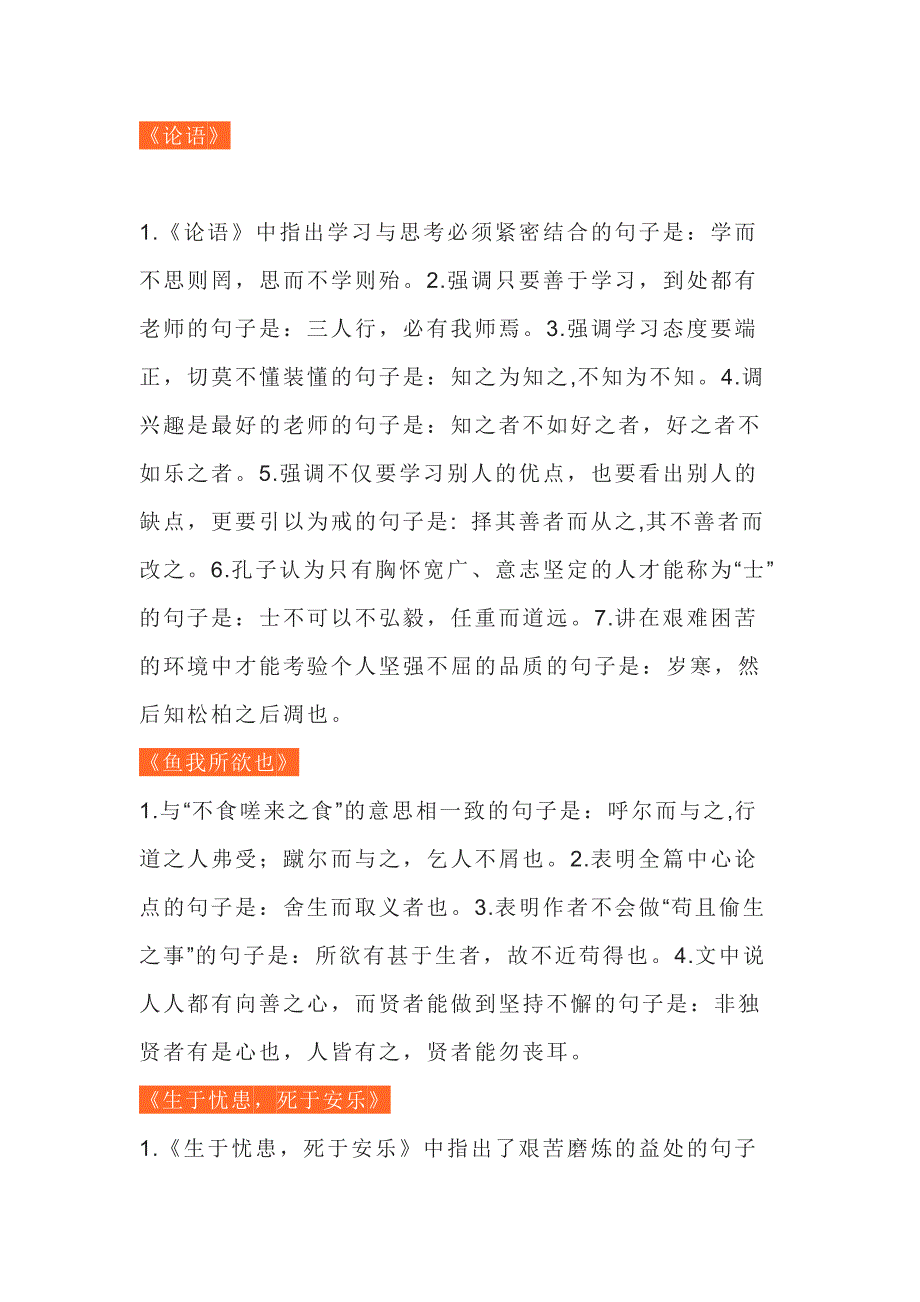 《论语》

1.《论语》中指出学习与思考必须紧密结合的句子是：学而不思则罔，思而不学则殆。2.强调只要善于学习，到处都有老师的句子是：三人行，必有我师焉。3.强调学习态度要端正，切莫不懂装懂的句子是：知之为知之,不知为不知。4.调兴趣是最好的老师的句子是：知之者不如好之者，好之者不如乐之者。5.强调不仅要学习别人的优点，也要看出别人的缺点，更要引以为戒的句子是: 择其善者而从之,其不善者而改之。6.孔子认为只有胸怀宽广、意志坚定的人才能称为“士”的句子是：士不可以不弘毅，任重而道远。7.讲在艰难困苦的环境中才能考验个人坚强不屈的品质的句子是：岁寒，然后知松柏之后凋也。

《鱼我所欲也》

1.与“不食嗟来之食”的意思相一致的句子是：呼尔而与之,行道之人弗受；蹴尔而与之，乞人不屑也。2.表明全篇中心论点的句子是：舍生而取义者也。3.表明作者不会做“苟且偷生之事”的句子是：所欲有甚于生者，故不近苟得也。4.文中说人人都有向善之心，而贤者能做到坚持不懈的句子是：非独贤者有是心也，人皆有之，贤者能勿丧耳。

《生于忧患，死于安乐》

1.《生于忧患，死于安乐》中指出了艰苦磨炼的益处的句子